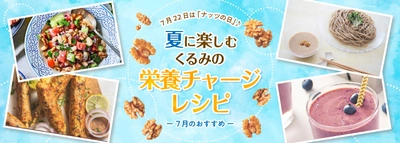 7月22日は「ナッツの日」♪

夏に楽しむ
くるみの
栄養チャージ
レシピ

－7月のおすすめ－